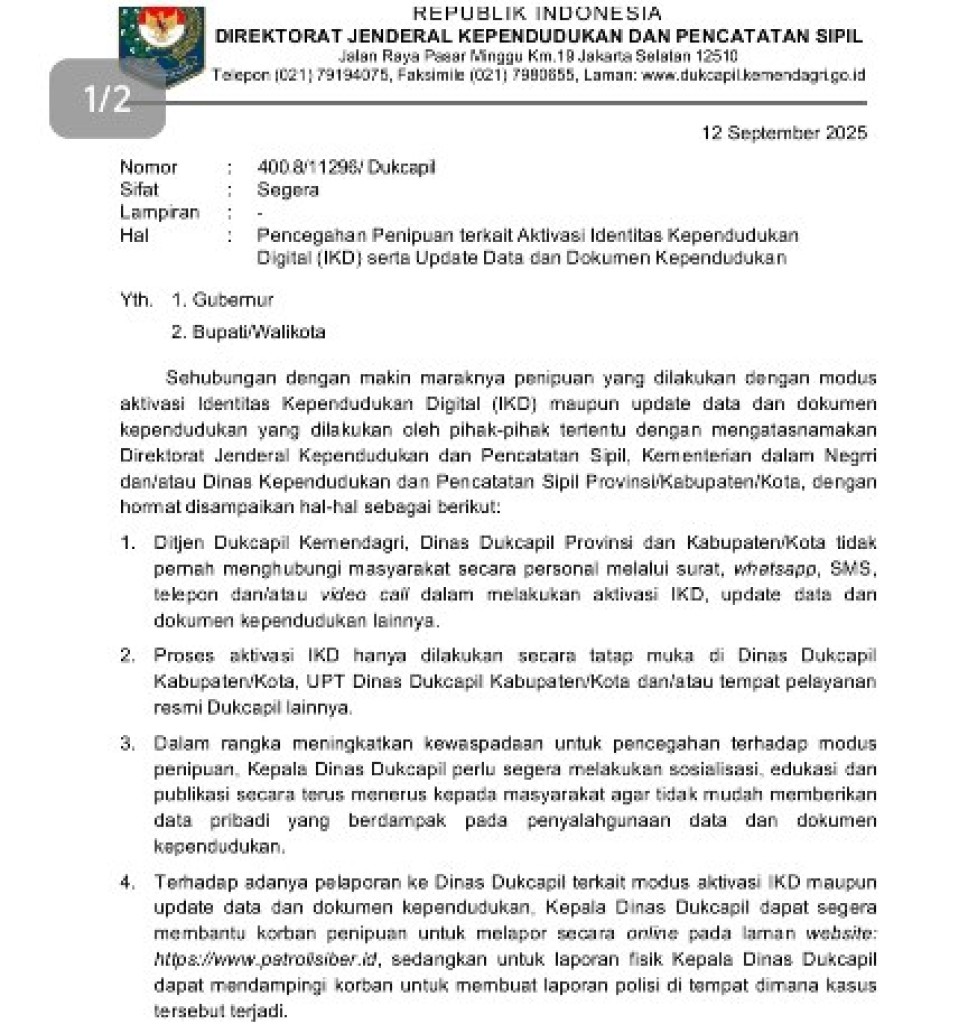 REPUBLIK INDONESIA
DIREKTORAT JENDERAL KEPENDUDUKAN DAN PENCATATAN SIPIL
Jalan Raya Pasar Minggu Km.19 Jakarta Selatan 12510
Telepon (021) 79194075, Faksimile (021) 7980655, Laman: www.dukcapil.kemendagri.go.id

1/2

12 September 2025

Nomor : 400.8/11296/ Dukcapil
Sifat : Segera
Lampiran : -
Hal : Pencegahan Penipuan terkait Aktivasi Identitas Kependudukan Digital (IKD) serta Update Data dan Dokumen Kependudukan

Yth. 1. Gubernur
2. Bupati/Walikota

Sehubungan dengan makin maraknya penipuan yang dilakukan dengan modus aktivasi Identitas Kependudukan Digital (IKD) maupun update data dan dokumen kependudukan yang dilakukan oleh pihak-pihak tertentu dengan mengatasnamakan Direktorat Jenderal Kependudukan dan Pencatatan Sipil, Kementerian dalam Negri dan/atau Dinas Kependudukan dan Pencatatan Sipil Provinsi/Kabupaten/Kota, dengan hormat disampaikan hal-hal sebagai berikut:

1. Ditjen Dukcapil Kemendagri, Dinas Dukcapil Provinsi dan Kabupaten/Kota tidak pernah menghubungi masyarakat secara personal melalui surat, whatsapp, SMS, telepon dan/atau video call dalam melakukan aktivasi IKD, update data dan dokumen kependudukan lainnya.

2. Proses aktivasi IKD hanya dilakukan secara tatap muka di Dinas Dukcapil Kabupaten/Kota, UPT Dinas Dukcapil Kabupaten/Kota dan/atau tempat pelayanan resmi Dukcapil lainnya.

3. Dalam rangka meningkatkan kewaspadaan untuk pencegahan terhadap modus penipuan, Kepala Dinas Dukcapil perlu segera melakukan sosialisasi, edukasi dan publikasi secara terus menerus kepada masyarakat agar tidak mudah memberikan data pribadi yang berdampak pada penyalahgunaan data dan dokumen kependudukan.

4. Terhadap adanya pelaporan ke Dinas Dukcapil terkait modus aktivasi IKD maupun update data dan dokumen kependudukan, Kepala Dinas Dukcapil dapat segera membantu korban penipuan untuk melapor secara online pada laman website: https://www.patrolisiber.id, sedangkan untuk laporan fisik Kepala Dinas Dukcapil dapat mendampingi korban untuk membuat laporan polisi di tempat dimana kasus tersebut terjadi.